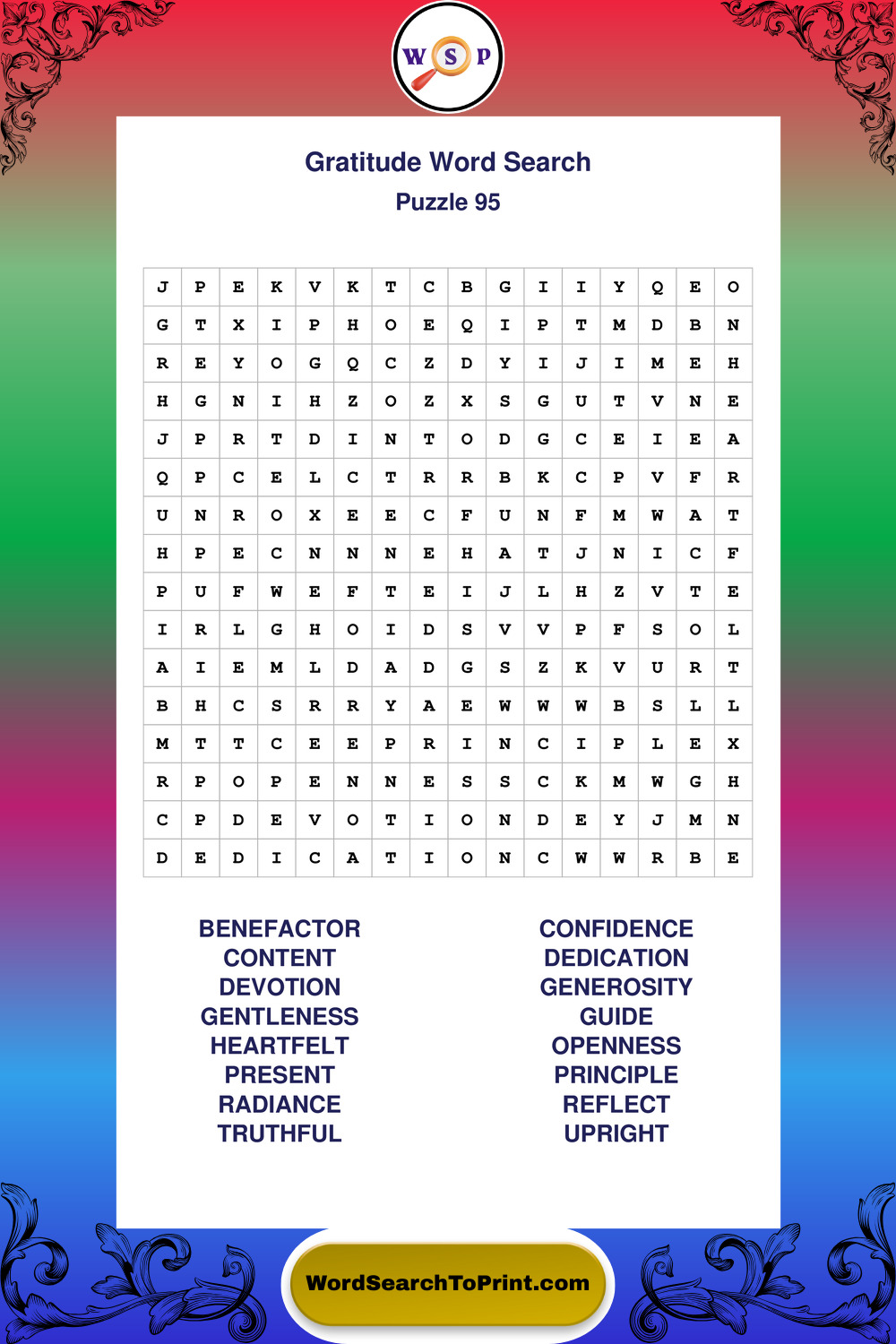 W S P

Gratitude Word Search
Puzzle 95

| J | P | E | K | V | K | T | C | B | G | I | I | Y | Q | E | O |
|---|---|---|---|---|---|---|---|---|---|---|---|---|---|---|---|
| G | T | X | I | P | H | O | E | Q | I | P | T | M | D | B | N |
| R | E | Y | O | G | Q | C | Z | D | Y | I | J | I | M | E | H |
| H | G | N | I | H | Z | O | Z | X | S | G | U | T | V | N | E |
| J | P | R | T | D | I | N | T | O | D | G | C | E | I | E | A |
| Q | P | C | E | L | C | T | R | R | B | K | C | P | V | F | R |
| U | N | R | O | X | E | E | C | F | U | N | F | M | W | A | T |
| H | P | E | C | N | N | N | E | H | A | T | J | N | I | C | F |
| P | U | F | W | E | F | T | E | I | J | L | H | Z | V | T | E |
| I | R | L | G | H | O | I | D | S | V | V | P | F | S | O | L |
| A | I | E | M | L | D | A | D | G | S | Z | K | V | U | R | T |
| B | H | C | S | R | R | Y | A | E | W | W | W | B | S | L | L |
| M | T | T | C | E | E | P | R | I | N | C | I | P | L | E | X |
| R | P | O | P | E | N | N | E | S | S | C | K | M | W | G | H |
| C | P | D | E | V | O | T | I | O | N | D | E | Y | J | M | N |
| D | E | D | I | C | A | T | I | O | N | C | W | W | R | B | E |

BENEFACTOR
CONTENT
DEVOTION
GENTLENESS
HEARTFELT
PRESENT
RADIANCE
TRUTHFUL

CONFIDENCE
DEDICATION
GENEROSITY
GUIDE
OPENNESS
PRINCIPLE
REFLECT
UPRIGHT

WordSearchToPrint.com